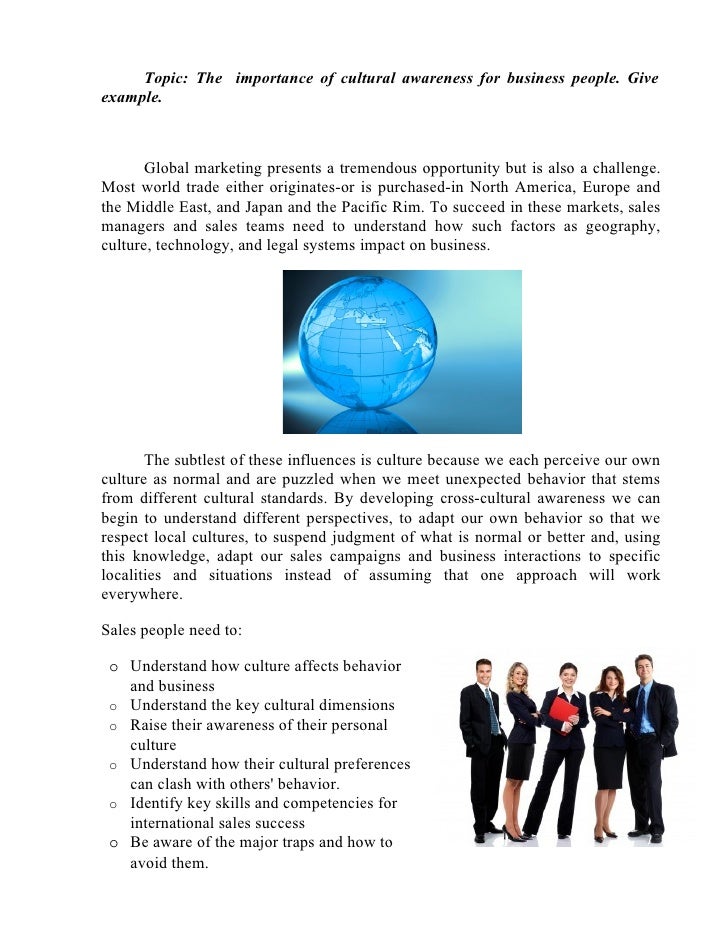 Topic: The importance of cultural awareness for business people. Give example.

Global marketing presents a tremendous opportunity but is also a challenge. Most world trade either originates-or is purchased-in North America, Europe and the Middle East, and Japan and the Pacific Rim. To succeed in these markets, sales managers and sales teams need to understand how such factors as geography, culture, technology, and legal systems impact on business.

The subtlest of these influences is culture because we each perceive our own culture as normal and are puzzled when we meet unexpected behavior that stems from different cultural standards. By developing cross-cultural awareness we can begin to understand different perspectives, to adapt our own behavior so that we respect local cultures, to suspend judgment of what is normal or better and, using this knowledge, adapt our sales campaigns and business interactions to specific localities and situations instead of assuming that one approach will work everywhere.

Sales people need to:

o Understand how culture affects behavior and business
o Understand the key cultural dimensions
o Raise their awareness of their personal culture
o Understand how their cultural preferences can clash with others' behavior.
o Identify key skills and competencies for international sales success
o Be aware of the major traps and how to avoid them.